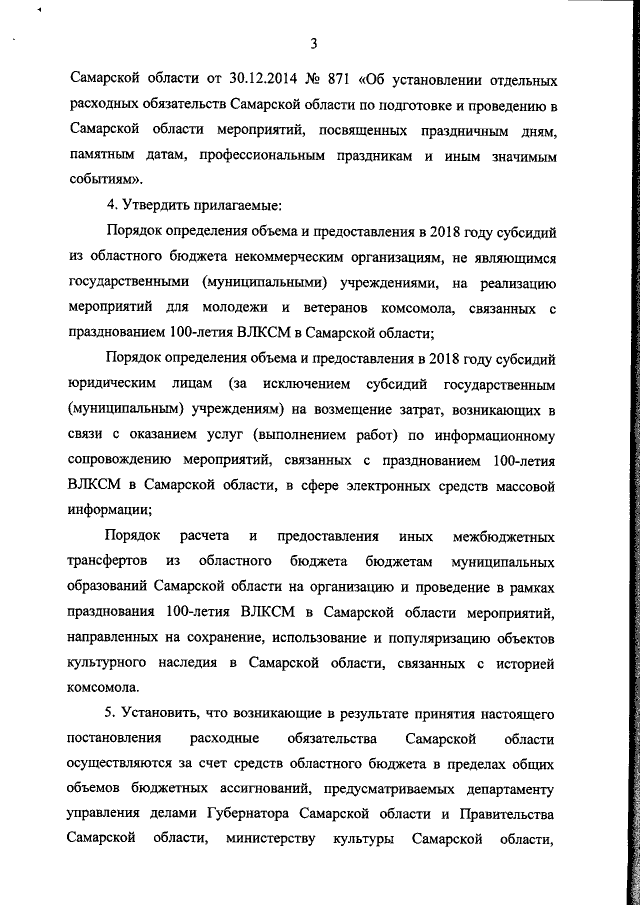 3

Самарской области от 30.12.2014 № 871 «Об установлении отдельных расходных обязательств Самарской области по подготовке и проведению в Самарской области мероприятий, посвященных праздничным дням, памятным датам, профессиональным праздникам и иным значимым событиям».

4. Утвердить прилагаемые:

Порядок определения объема и предоставления в 2018 году субсидий из областного бюджета некоммерческим организациям, не являющимся государственными (муниципальными) учреждениями, на реализацию мероприятий для молодежи и ветеранов комсомола, связанных с празднованием 100-летия ВЛКСМ в Самарской области;

Порядок определения объема и предоставления в 2018 году субсидий юридическим лицам (за исключением субсидий государственным (муниципальным) учреждениям) на возмещение затрат, возникающих в связи с оказанием услуг (выполнением работ) по информационному сопровождению мероприятий, связанных с празднованием 100-летия ВЛКСМ в Самарской области, в сфере электронных средств массовой информации;

Порядок расчета и предоставления иных межбюджетных трансфертов из областного бюджета бюджетам муниципальных образований Самарской области на организацию и проведение в рамках празднования 100-летия ВЛКСМ в Самарской области мероприятий, направленных на сохранение, использование и популяризацию объектов культурного наследия в Самарской области, связанных с историей комсомола.

5. Установить, что возникающие в результате принятия настоящего постановления расходные обязательства Самарской области осуществляются за счет средств областного бюджета в пределах общих объемов бюджетных ассигнований, предусматриваемых департаменту управления делами Губернатора Самарской области и Правительства Самарской области, министерству культуры Самарской области,